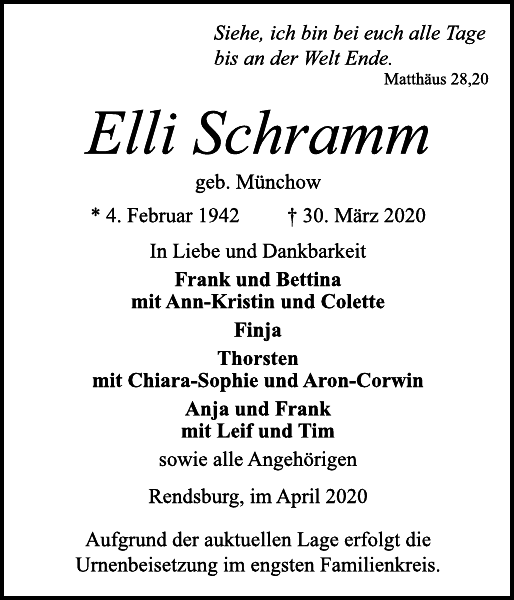 Siehe, ich bin bei euch alle Tage bis an der Welt Ende.
Matthäus 28,20

Elli Schramm

geb. Münchow

* 4. Februar 1942 † 30. März 2020

In Liebe und Dankbarkeit

Frank und Bettina
mit Ann-Kristin und Colette

Finja

Thorsten
mit Chiara-Sophie und Aron-Corwin

Anja und Frank
mit Leif und Tim

sowie alle Angehörigen

Rendsburg, im April 2020

Aufgrund der auktuellen Lage erfolgt die Urnenbeisetzung im engsten Familienkreis.